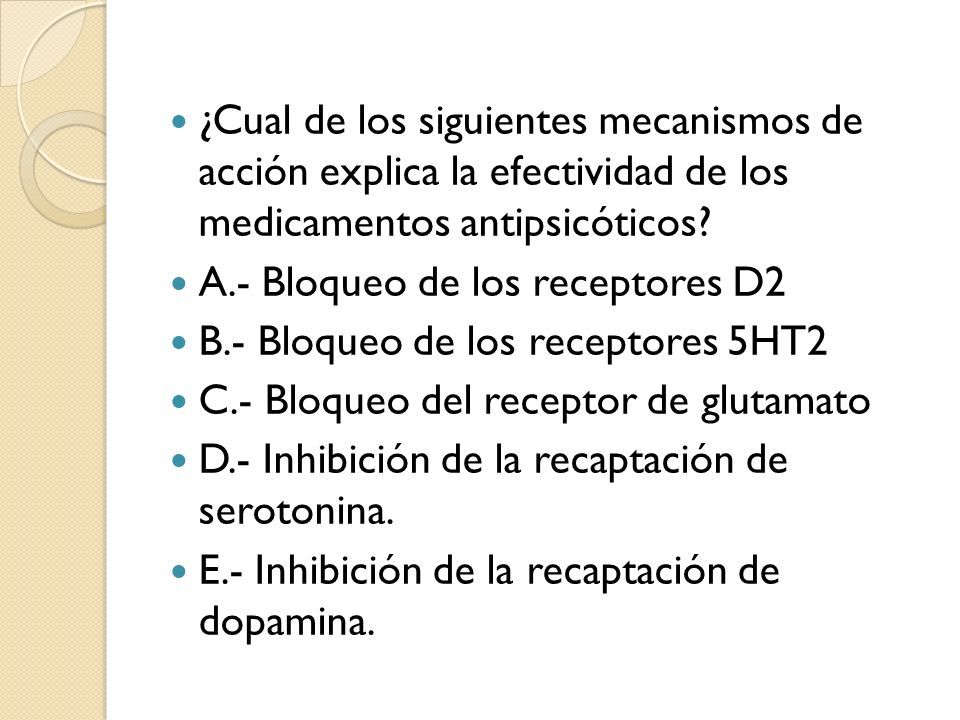 ¿Cual de los siguientes mecanismos de acción explica la efectividad de los medicamentos antipsicóticos?

A.- Bloqueo de los receptores D2

B.- Bloqueo de los receptores 5HT2

C.- Bloqueo del receptor de glutamato

D.- Inhibición de la recaptación de serotonina.

E.- Inhibición de la recaptación de dopamina.